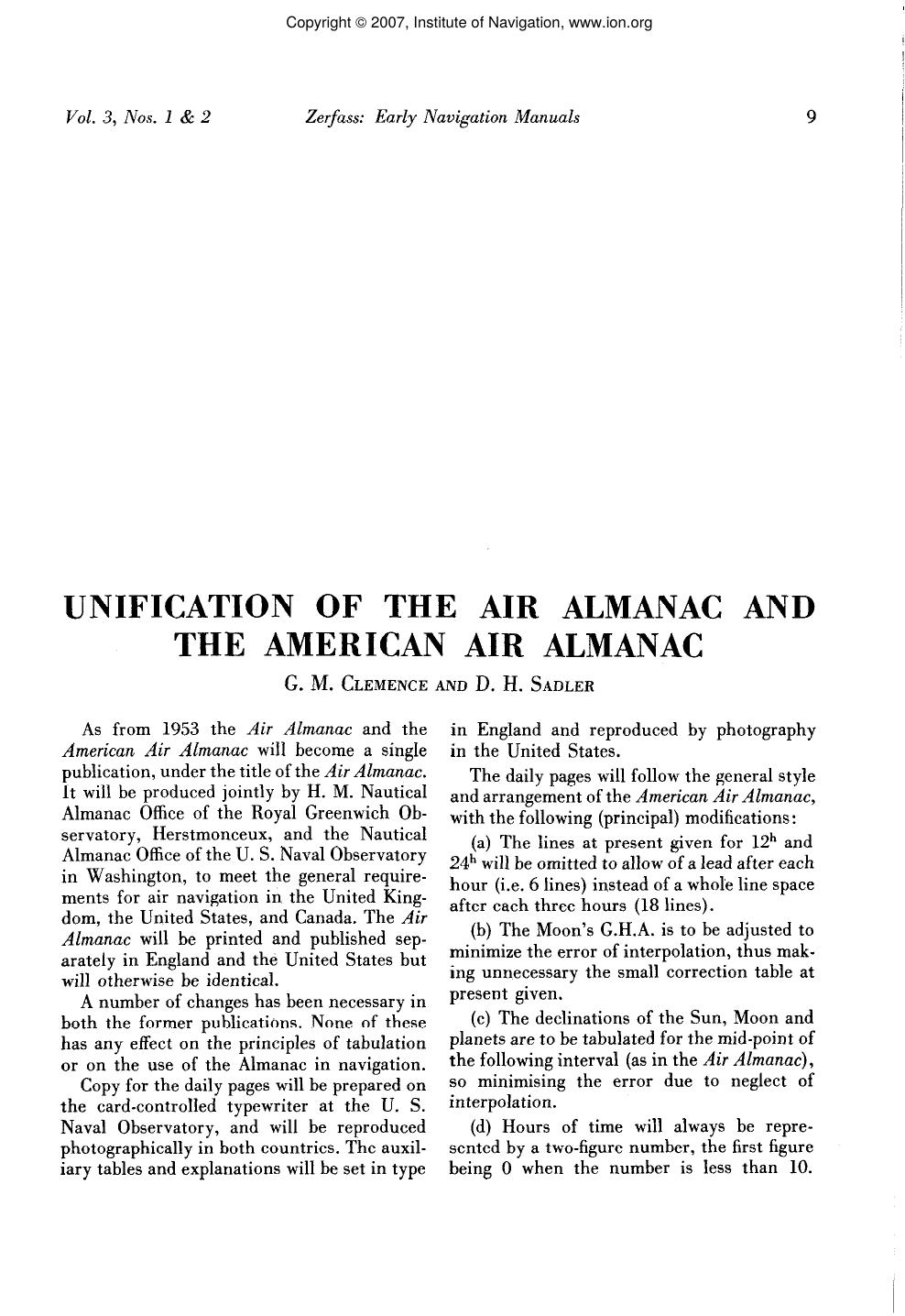 Copyright © 2007, Institute of Navigation, www.ion.org

Vol. 3, Nos. 1 & 2 Zerfass: Early Navigation Manuals 9

UNIFICATION OF THE AIR ALMANAC AND THE AMERICAN AIR ALMANAC

G. M. CLEMENCE AND D. H. SADLER

As from 1953 the Air Almanac and the American Air Almanac will become a single publication, under the title of the Air Almanac. It will be produced jointly by H. M. Nautical Almanac Office of the Royal Greenwich Observatory, Herstmonceux, and the Nautical Almanac Office of the U. S. Naval Observatory in Washington, to meet the general requirements for air navigation in the United Kingdom, the United States, and Canada. The Air Almanac will be printed and published separately in England and the United States but will otherwise be identical.

A number of changes has been necessary in both the former publications. None of these has any effect on the principles of tabulation or on the use of the Almanac in navigation.

Copy for the daily pages will be prepared on the card-controlled typewriter at the U. S. Naval Observatory, and will be reproduced photographically in both countries. The auxiliary tables and explanations will be set in type in England and reproduced by photography in the United States.

The daily pages will follow the general style and arrangement of the American Air Almanac, with the following (principal) modifications:

(a) The lines at present given for $12^h$ and $24^h$ will be omitted to allow of a lead after each hour (i.e. 6 lines) instead of a whole line space after each three hours (18 lines).

(b) The Moon's G.H.A. is to be adjusted to minimize the error of interpolation, thus making unnecessary the small correction table at present given.

(c) The declinations of the Sun, Moon and planets are to be tabulated for the mid-point of the following interval (as in the Air Almanac), so minimising the error due to neglect of interpolation.

(d) Hours of time will always be represented by a two-figure number, the first figure being 0 when the number is less than 10.